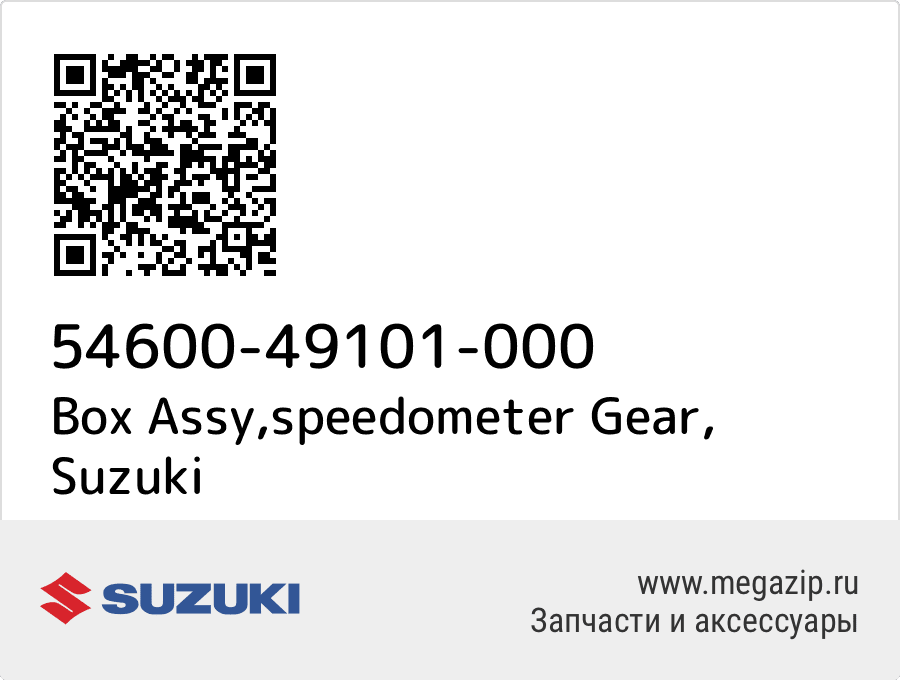 54600-49101-000
Box Assy,speedometer Gear,
Suzuki

SUZUKI

www.megazip.ru
Запчасти и аксессуары